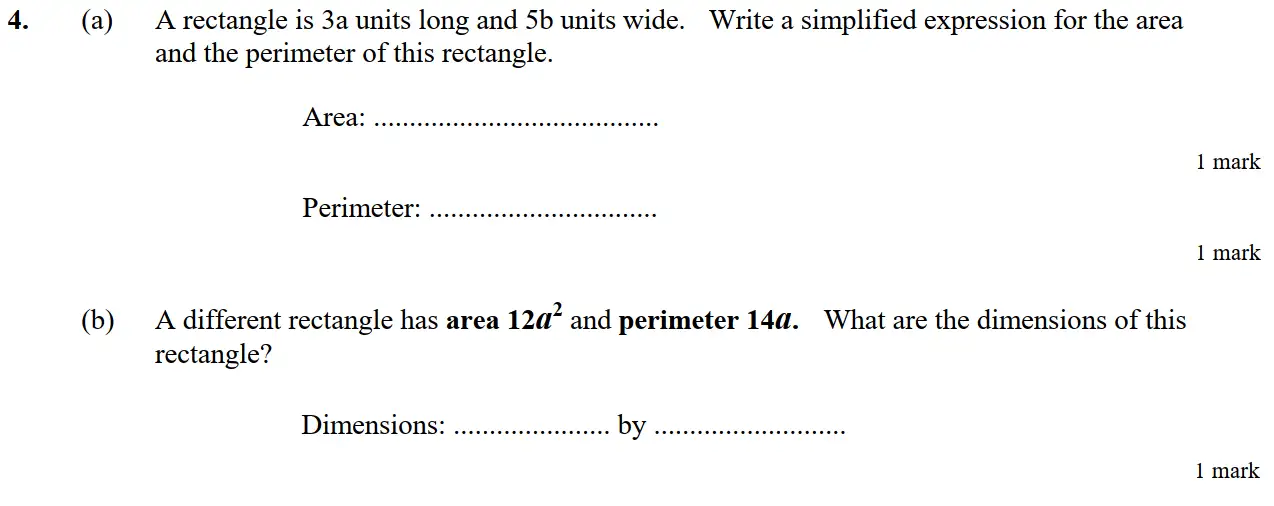 4. (a) A rectangle is 3a units long and 5b units wide. Write a simplified expression for the area and the perimeter of this rectangle.

Area: ____

1 mark

Perimeter: ____

1 mark

(b) A different rectangle has area $12a^2$ and perimeter $14a$. What are the dimensions of this rectangle?

Dimensions: ____ by ____

1 mark